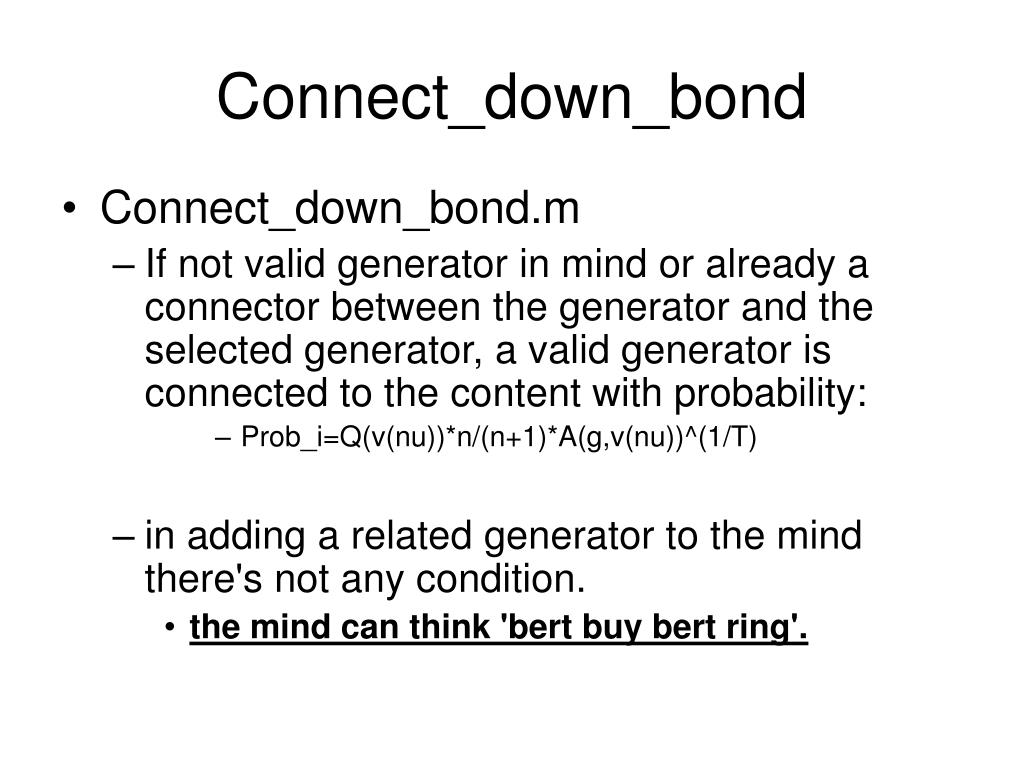 Connect_down_bond

• Connect_down_bond.m
– If not valid generator in mind or already a connector between the generator and the selected generator, a valid generator is connected to the content with probability:
– Prob_i=Q(v(nu))*n/(n+1)*A(g,v(nu))^(1/T)

– in adding a related generator to the mind there's not any condition.
• the mind can think 'bert buy bert ring'.